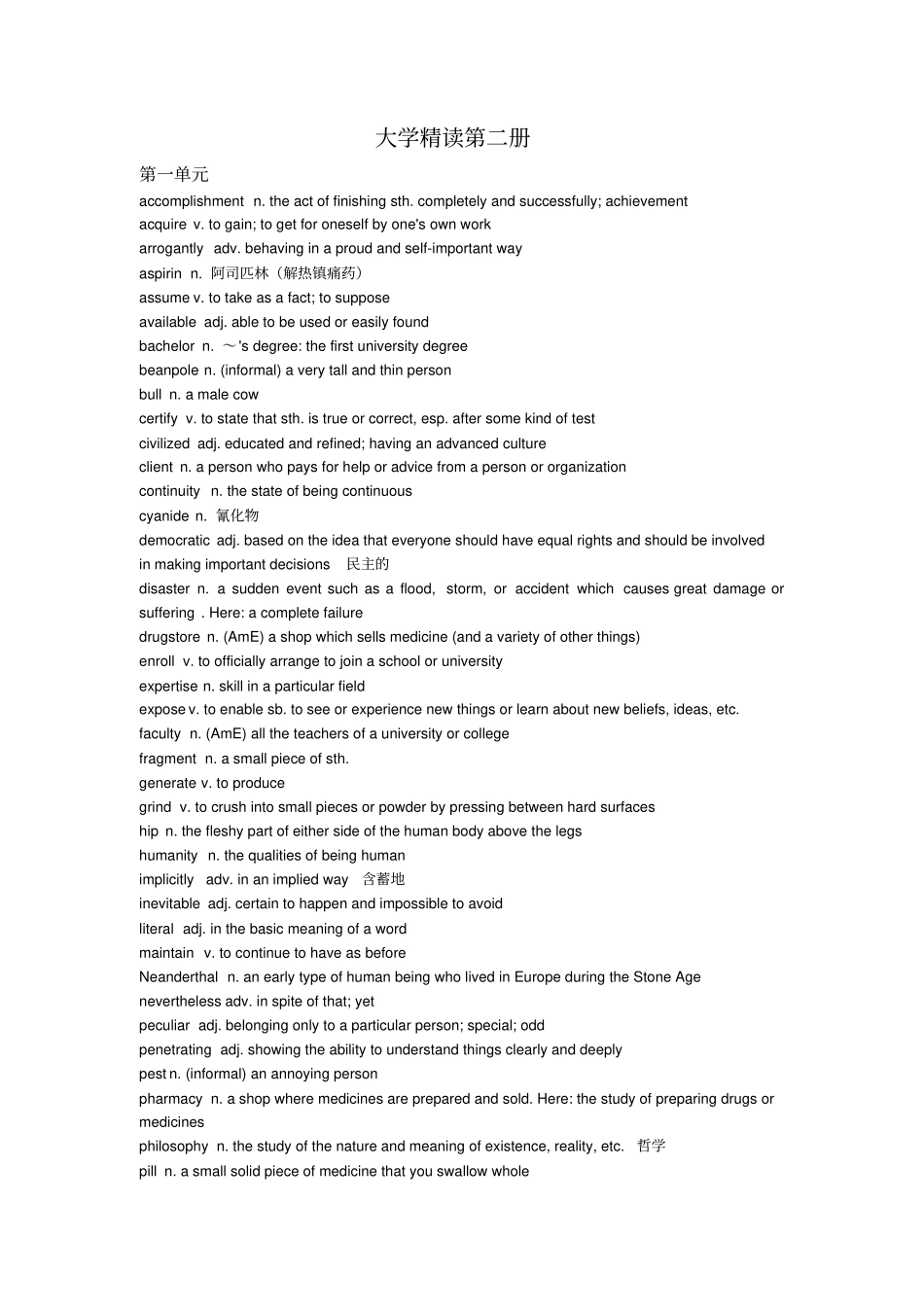 大学精读第二册

第一单元

accomplishment n. the act of finishing sth. completely and successfully; achievement

acquire v. to gain; to get for oneself by one's own work

arrogantly adv. behaving in a proud and self-important way

aspirin n. 阿司匹林（解热镇痛药）

assume v. to take as a fact; to suppose

available adj. able to be used or easily found

bachelor n. ～'s degree: the first university degree

beanpole n. (informal) a very tall and thin person

bull n. a male cow

certify v. to state that sth. is true or correct, esp. after some kind of test

civilized adj. educated and refined; having an advanced culture

client n. a person who pays for help or advice from a person or organization

continuity n. the state of being continuous

cyanide n. 氰化物

democratic adj. based on the idea that everyone should have equal rights and should be involved in making important decisions 民主的

disaster n. a sudden event such as a flood, storm, or accident which causes great damage or suffering . Here: a complete failure

drugstore n. (AmE) a shop which sells medicine (and a variety of other things)

enroll v. to officially arrange to join a school or university

expertise n. skill in a particular field

expose v. to enable sb. to see or experience new things or learn about new beliefs, ideas, etc.

faculty n. (AmE) all the teachers of a university or college

fragment n. a small piece of sth.

generate v. to produce

grind v. to crush into small pieces or powder by pressing between hard surfaces

hip n. the fleshy part of either side of the human body above the legs

humanity n. the qualities of being human

implicitly adv. in an implied way 含蓄地

inevitable adj. certain to happen and impossible to avoid

literal adj. in the basic meaning of a word

maintain v. to continue to have as before

Neanderthal n. an early type of human being who lived in Europe during the Stone Age

nevertheless adv. in spite of that; yet

peculiar adj. belonging only to a particular person; special; odd

penetrating adj. showing the ability to understand things clearly and deeply

pest n. (informal) an annoying person

pharmacy n. a shop where medicines are prepared and sold. Here: the study of preparing drugs or medicines

philosophy n. the study of the nature and meaning of existence, reality, etc. 哲学

pill n. a small solid piece of medicine that you swallow whole